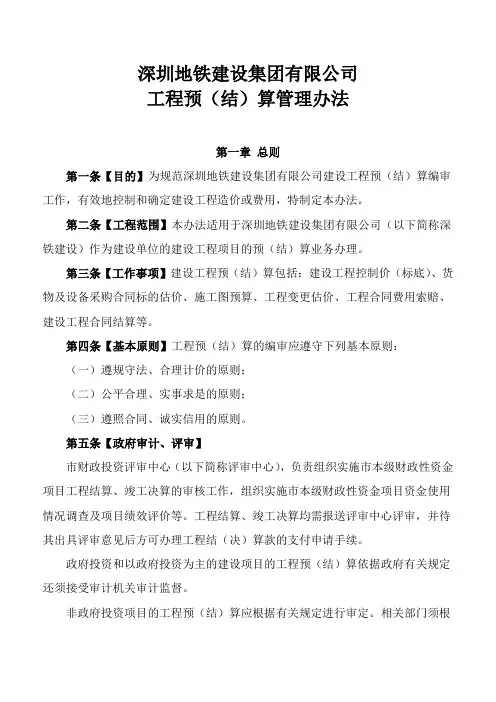 深圳地铁建设集团有限公司
工程预（结）算管理办法

第一章 总则

第一条【目的】为规范深圳地铁建设集团有限公司建设工程预（结）算编审工作，有效地控制和确定建设工程造价或费用，特制定本办法。

第二条【工程范围】本办法适用于深圳地铁建设集团有限公司（以下简称深铁建设）作为建设单位的建设工程项目的预（结）算业务办理。

第三条【工作事项】建设工程预（结）算包括：建设工程控制价（标底）、货物及设备采购合同标的估价、施工图预算、工程变更估价、工程合同费用索赔、建设工程合同结算等。

第四条【基本原则】工程预（结）算的编审应遵守下列基本原则：

（一）遵规守法、合理计价的原则；

（二）公平合理、实事求是的原则；

（三）遵照合同、诚实信用的原则。

第五条【政府审计、评审】

市财政投资评审中心（以下简称评审中心），负责组织实施市本级财政性资金项目工程结算、竣工决算的审核工作，组织实施市本级财政性资金项目资金使用情况调查及项目绩效评价等。工程结算、竣工决算均需报送评审中心评审，并待其出具评审意见后方可办理工程结（决）算款的支付申请手续。

政府投资和以政府投资为主的建设项目的工程预（结）算依据政府有关规定还须接受审计机关审计监督。

非政府投资项目的工程预（结）算应根据有关规定进行审定。相关部门须根